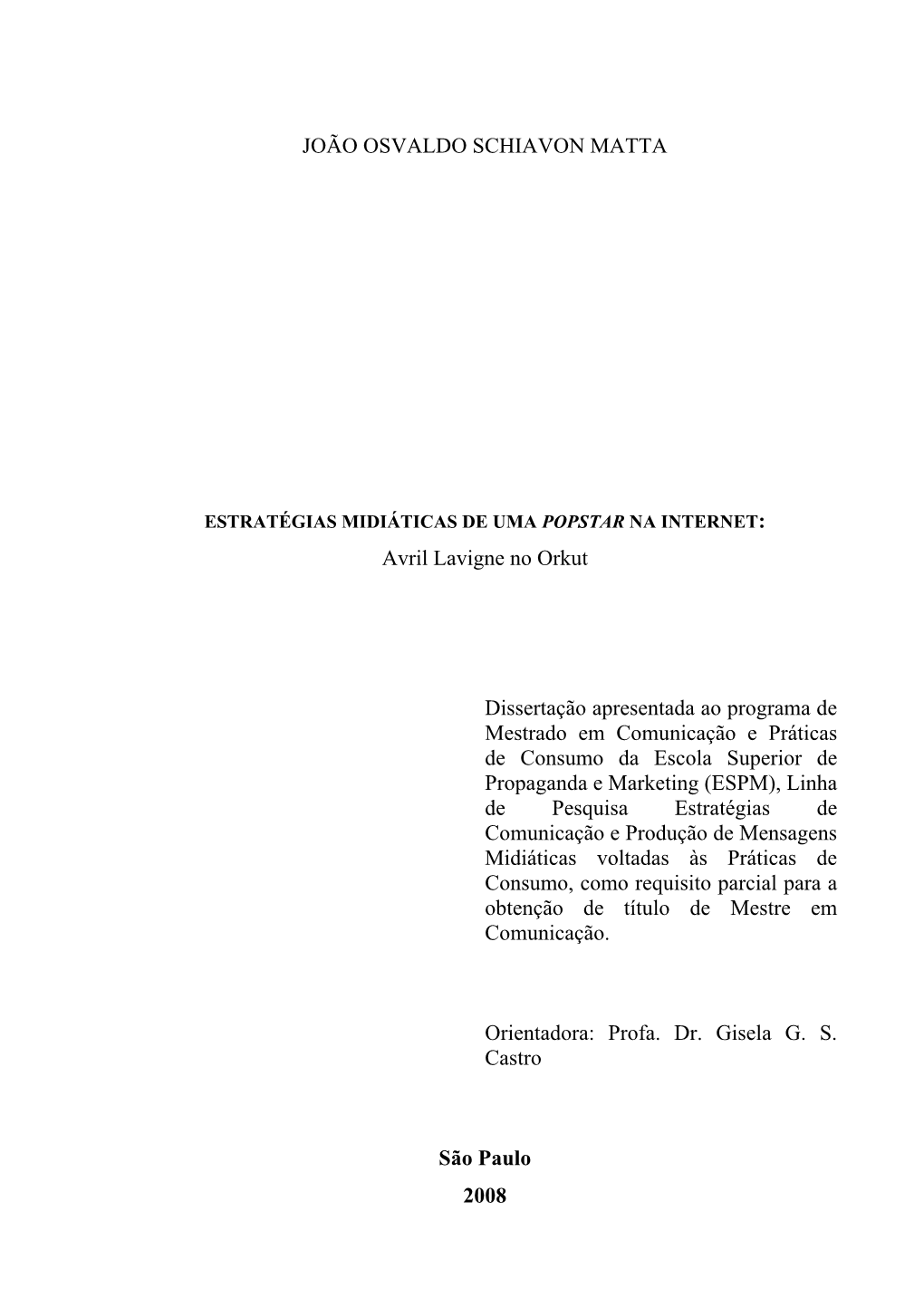 JOÃO OSVALDO SCHIAVON MATTA

ESTRATÉGIAS MIDIÁTICAS DE UMA POPSTAR NA INTERNET:
Avril Lavigne no Orkut

Dissertação apresentada ao programa de Mestrado em Comunicação e Práticas de Consumo da Escola Superior de Propaganda e Marketing (ESPM), Linha de Pesquisa Estratégias de Comunicação e Produção de Mensagens Midiáticas voltadas às Práticas de Consumo, como requisito parcial para a obtenção de título de Mestre em Comunicação.

Orientadora: Profa. Dr. Gisela G. S. Castro

São Paulo
2008